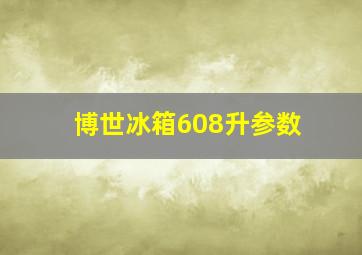 博世冰箱608升参数